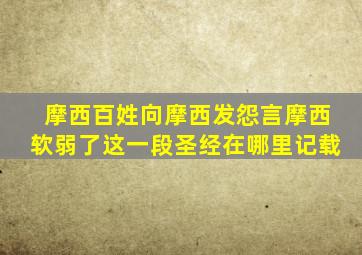 摩西百姓向摩西发怨言摩西软弱了这一段圣经在哪里记载